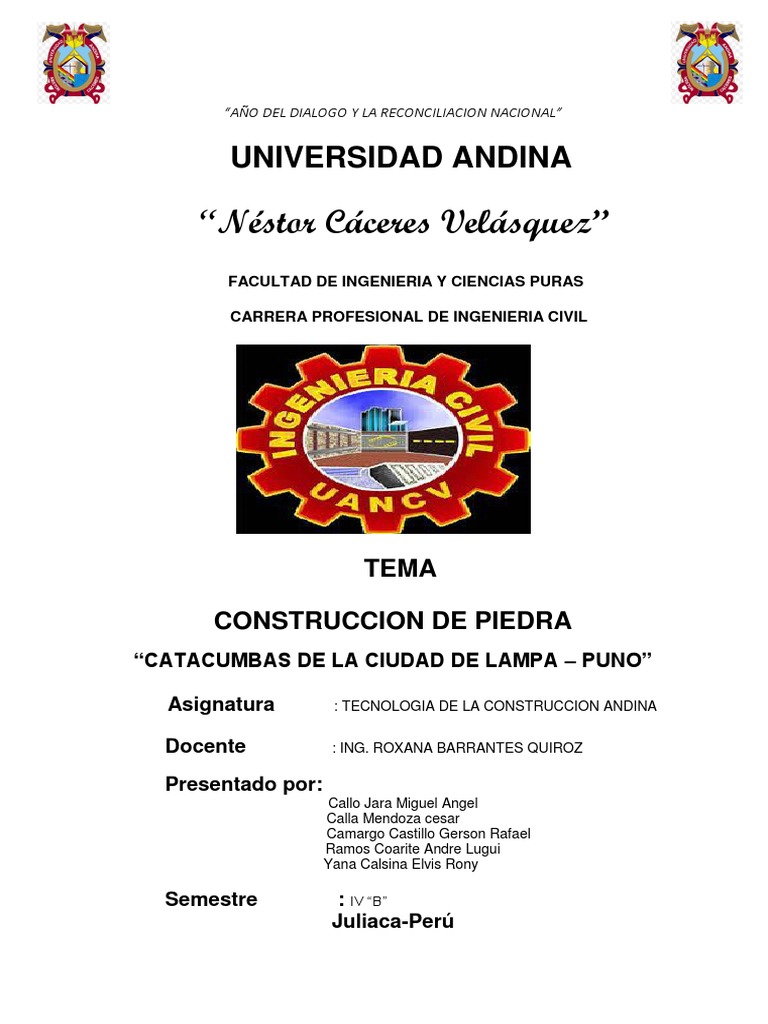 "AÑO DEL DIALOGO Y LA RECONCILIACION NACIONAL"

UNIVERSIDAD ANDINA

"Néstor Cáceres Velásquez"

FACULTAD DE INGENIERIA Y CIENCIAS PURAS

CARRERA PROFESIONAL DE INGENIERIA CIVIL

INGENIERIA CIVIL
UANCV

TEMA

CONSTRUCCION DE PIEDRA

"CATACUMBAS DE LA CIUDAD DE LAMPA – PUNO"

Asignatura : TECNOLOGIA DE LA CONSTRUCCION ANDINA

Docente : ING. ROXANA BARRANTES QUIROZ

Presentado por:
Callo Jara Miguel Angel
Calla Mendoza cesar
Camargo Castillo Gerson Rafael
Ramos Coarite Andre Lugui
Yana Calsina Elvis Rony

Semestre : IV "B"

Juliaca-Perú